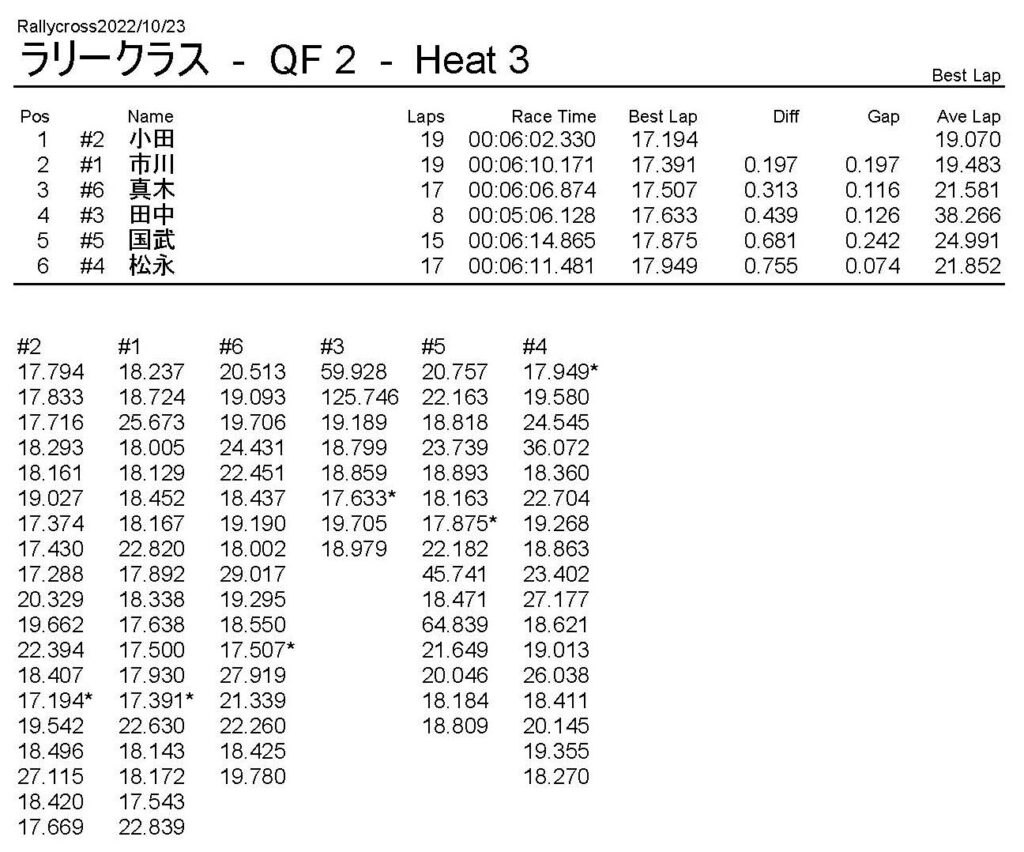 Rallycross2022/10/23

ラリークラス - QF 2 - Heat 3

Best Lap

| Pos | | Name | Laps | Race Time | Best Lap | Diff | Gap | Ave Lap |
|---|---|---|---|---|---|---|---|---|
| 1 | #2 | 小田 | 19 | 00:06:02.330 | 17.194 | | | 19.070 |
| 2 | #1 | 市川 | 19 | 00:06:10.171 | 17.391 | 0.197 | 0.197 | 19.483 |
| 3 | #6 | 真木 | 17 | 00:06:06.874 | 17.507 | 0.313 | 0.116 | 21.581 |
| 4 | #3 | 田中 | 8 | 00:05:06.128 | 17.633 | 0.439 | 0.126 | 38.266 |
| 5 | #5 | 国武 | 15 | 00:06:14.865 | 17.875 | 0.681 | 0.242 | 24.991 |
| 6 | #4 | 松永 | 17 | 00:06:11.481 | 17.949 | 0.755 | 0.074 | 21.852 |

| #2 | #1 | #6 | #3 | #5 | #4 |
|---|---|---|---|---|---|
| 17.794 | 18.237 | 20.513 | 59.928 | 20.757 | 17.949* |
| 17.833 | 18.724 | 19.093 | 125.746 | 22.163 | 19.580 |
| 17.716 | 25.673 | 19.706 | 19.189 | 18.818 | 24.545 |
| 18.293 | 18.005 | 24.431 | 18.799 | 23.739 | 36.072 |
| 18.161 | 18.129 | 22.451 | 18.859 | 18.893 | 18.360 |
| 19.027 | 18.452 | 18.437 | 17.633* | 18.163 | 22.704 |
| 17.374 | 18.167 | 19.190 | 19.705 | 17.875* | 19.268 |
| 17.430 | 22.820 | 18.002 | 18.979 | 22.182 | 18.863 |
| 17.288 | 17.892 | 29.017 | | 45.741 | 23.402 |
| 20.329 | 18.338 | 19.295 | | 18.471 | 27.177 |
| 19.662 | 17.638 | 18.550 | | 64.839 | 18.621 |
| 22.394 | 17.500 | 17.507* | | 21.649 | 19.013 |
| 18.407 | 17.930 | 27.919 | | 20.046 | 26.038 |
| 17.194* | 17.391* | 21.339 | | 18.184 | 18.411 |
| 19.542 | 22.630 | 22.260 | | 18.809 | 20.145 |
| 18.496 | 18.143 | 18.425 | | | 19.355 |
| 27.115 | 18.172 | 19.780 | | | 18.270 |
| 18.420 | 17.543 | | | | |
| 17.669 | 22.839 | | | | |